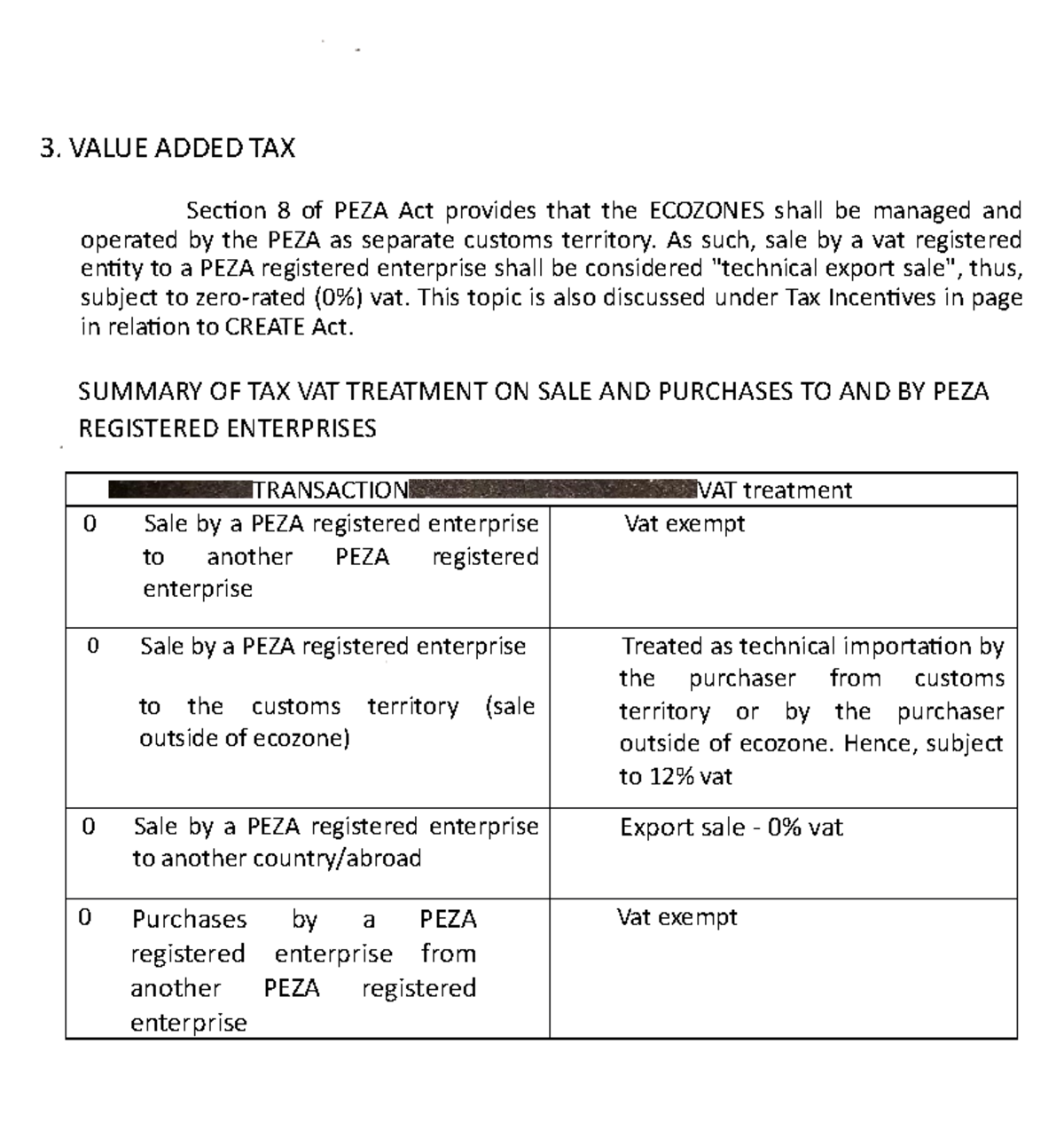 3. VALUE ADDED TAX

Section 8 of PEZA Act provides that the ECOZONES shall be managed and operated by the PEZA as separate customs territory. As such, sale by a vat registered entity to a PEZA registered enterprise shall be considered "technical export sale", thus, subject to zero-rated (0%) vat. This topic is also discussed under Tax Incentives in page in relation to CREATE Act.

SUMMARY OF TAX VAT TREATMENT ON SALE AND PURCHASES TO AND BY PEZA REGISTERED ENTERPRISES

| TRANSACTION | VAT treatment |
|---|---|
| 0 Sale by a PEZA registered enterprise to another PEZA registered enterprise | Vat exempt |
| 0 Sale by a PEZA registered enterprise to the customs territory (sale outside of ecozone) | Treated as technical importation by the purchaser from customs territory or by the purchaser outside of ecozone. Hence, subject to 12% vat |
| 0 Sale by a PEZA registered enterprise to another country/abroad | Export sale - 0% vat |
| 0 Purchases by a PEZA registered enterprise from another PEZA registered enterprise | Vat exempt |